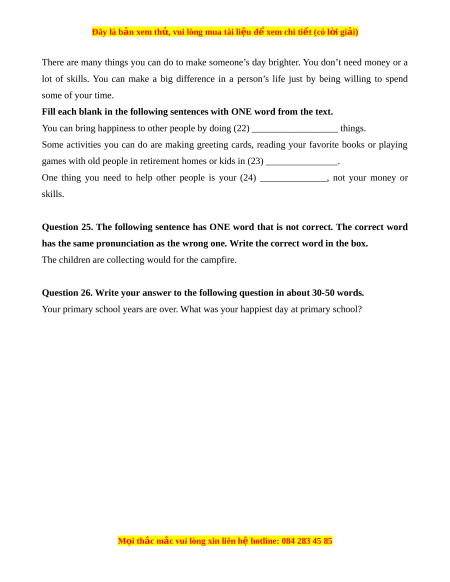 Đây là bản xem thử, vui lòng mua tài liệu để xem chi tiết (có lời giải)

There are many things you can do to make someone's day brighter. You don't need money or a lot of skills. You can make a big difference in a person's life just by being willing to spend some of your time.

**Fill each blank in the following sentences with ONE word from the text.**

You can bring happiness to other people by doing (22) __________________ things.

Some activities you can do are making greeting cards, reading your favorite books or playing games with old people in retirement homes or kids in (23) _______________.

One thing you need to help other people is your (24) ______________, not your money or skills.

**Question 25. The following sentence has ONE word that is not correct. The correct word has the same pronunciation as the wrong one. Write the correct word in the box.**

The children are collecting would for the campfire.

**Question 26. Write your answer to the following question in about 30-50 words.**

Your primary school years are over. What was your happiest day at primary school?

Mọi thắc mắc vui lòng xin liên hệ hotline: 084 283 45 85